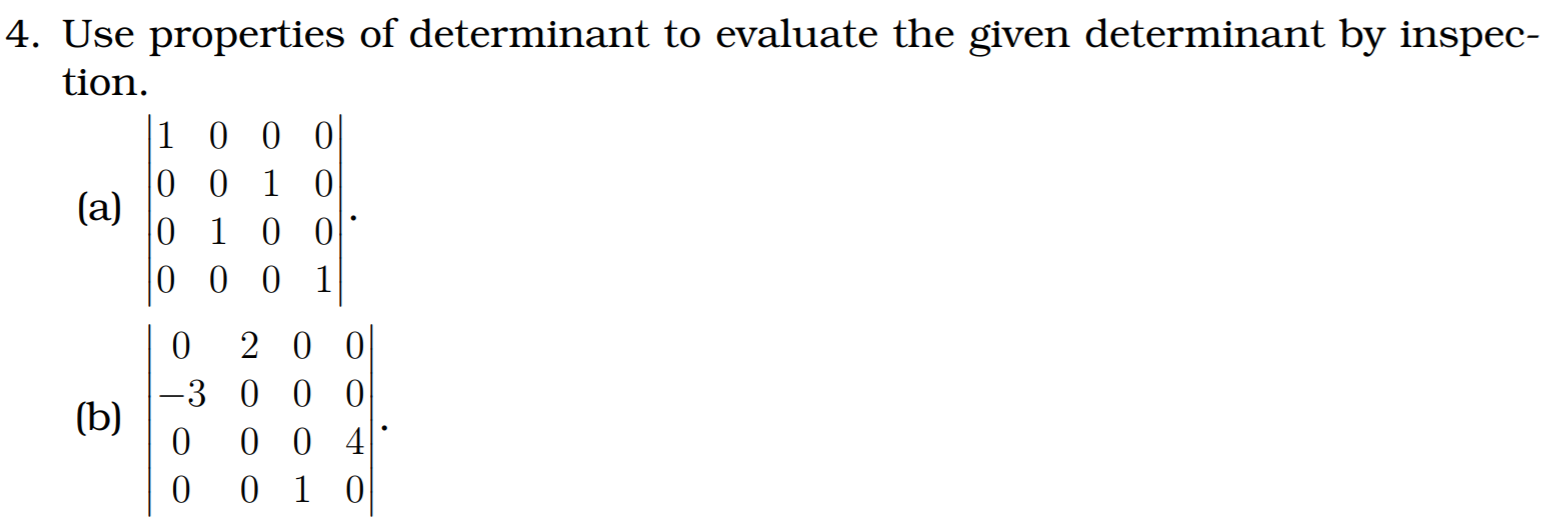 4. Use properties of determinant to evaluate the given determinant by inspection.

(a) $\begin{vmatrix} 1 & 0 & 0 & 0 \\ 0 & 0 & 1 & 0 \\ 0 & 1 & 0 & 0 \\ 0 & 0 & 0 & 1 \end{vmatrix}$.

(b) $\begin{vmatrix} 0 & 2 & 0 & 0 \\ -3 & 0 & 0 & 0 \\ 0 & 0 & 0 & 4 \\ 0 & 0 & 1 & 0 \end{vmatrix}$.